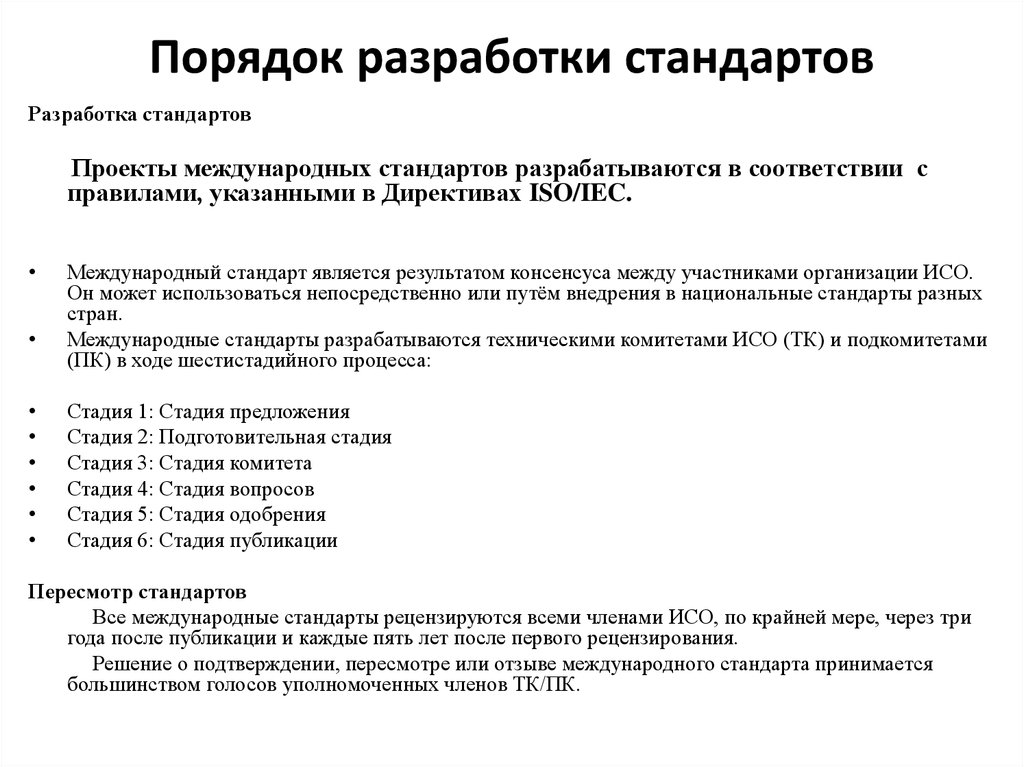 Порядок разработки стандартов

Разработка стандартов

Проекты международных стандартов разрабатываются в соответствии с правилами, указанными в Директивах ISO/IEC.

• Международный стандарт является результатом консенсуса между участниками организации ИСО. Он может использоваться непосредственно или путём внедрения в национальные стандарты разных стран.
• Международные стандарты разрабатываются техническими комитетами ИСО (ТК) и подкомитетами (ПК) в ходе шестистадийного процесса:

• Стадия 1: Стадия предложения
• Стадия 2: Подготовительная стадия
• Стадия 3: Стадия комитета
• Стадия 4: Стадия вопросов
• Стадия 5: Стадия одобрения
• Стадия 6: Стадия публикации

Пересмотр стандартов

Все международные стандарты рецензируются всеми членами ИСО, по крайней мере, через три года после публикации и каждые пять лет после первого рецензирования.

Решение о подтверждении, пересмотре или отзыве международного стандарта принимается большинством голосов уполномоченных членов ТК/ПК.